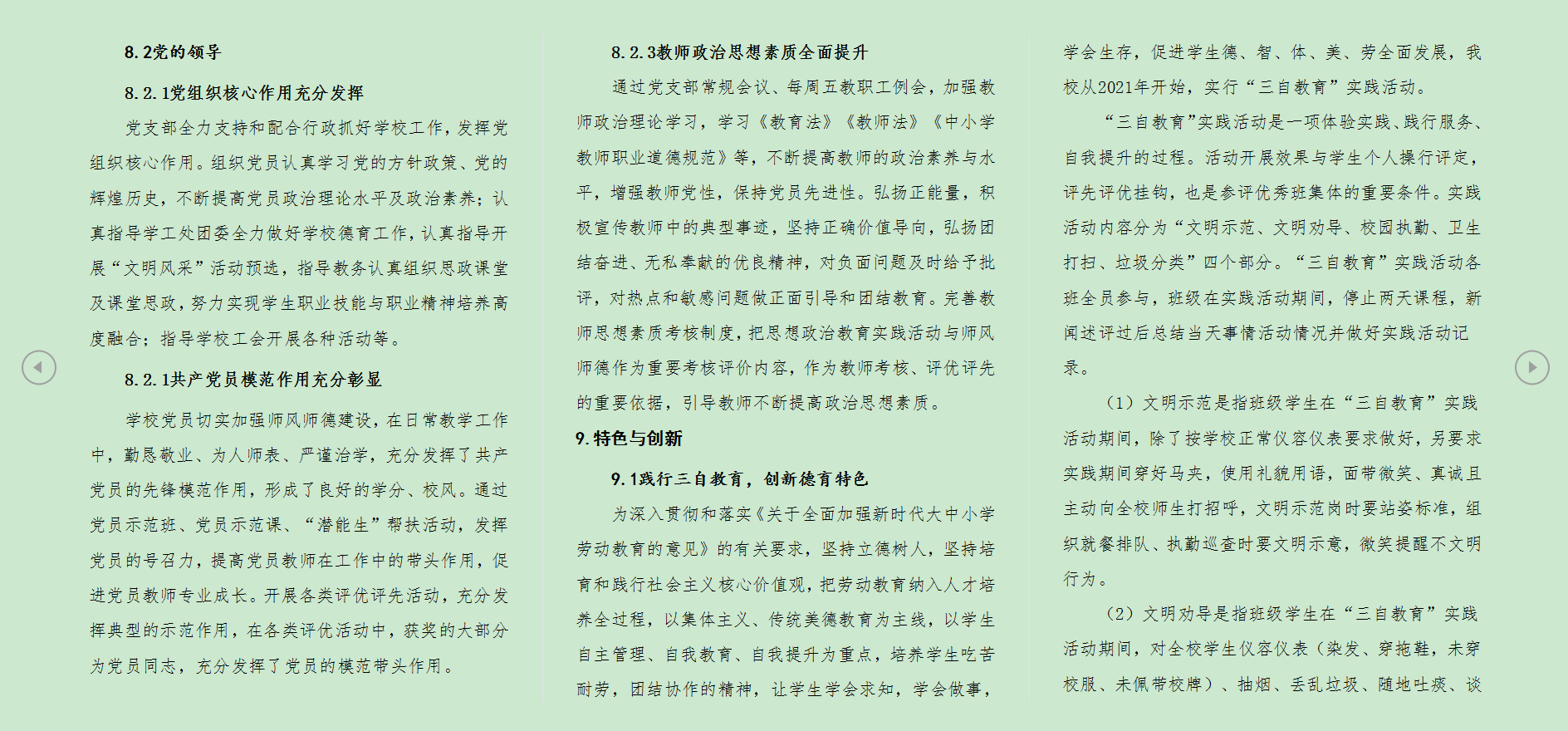 8.2党的领导

8.2.1党组织核心作用充分发挥

党支部全力支持和配合行政抓好学校工作，发挥党组织核心作用。组织党员认真学习党的方针政策、党的辉煌历史，不断提高党员政治理论水平及政治素养；认真指导学工处团委全力做好学校德育工作，认真指导开展“文明风采”活动预选，指导教务认真组织思政课堂及课堂思政，努力实现学生职业技能与职业精神培养高度融合；指导学校工会开展各种活动等。

8.2.1共产党员模范作用充分彰显

学校党员切实加强师风师德建设，在日常教学工作中，勤恳敬业、为人师表、严谨治学，充分发挥了共产党员的先锋模范作用，形成了良好的学分、校风。通过党员示范班、党员示范课、“潜能生”帮扶活动，发挥党员的号召力，提高党员教师在工作中的带头作用，促进党员教师专业成长。开展各类评优评先活动，充分发挥典型的示范作用，在各类评优活动中，获奖的大部分为党员同志，充分发挥了党员的模范带头作用。

8.2.3教师政治思想素质全面提升

通过党支部常规会议、每周五教职工例会，加强教师政治理论学习，学习《教育法》《教师法》《中小学教师职业道德规范》等，不断提高教师的政治素养与水平，增强教师党性，保持党员先进性。弘扬正能量，积极宣传教师中的典型事迹，坚持正确价值导向，弘扬团结奋进、无私奉献的优良精神，对负面问题及时给予批评，对热点和敏感问题做正面引导和团结教育。完善教师思想素质考核制度，把思想政治教育实践活动与师风师德作为重要考核评价内容，作为教师考核、评优评先的重要依据，引导教师不断提高政治思想素质。

9.特色与创新

9.1践行三自教育，创新德育特色

为深入贯彻和落实《关于全面加强新时代大中小学劳动教育的意见》的有关要求，坚持立德树人，坚持培育和践行社会主义核心价值观，把劳动教育纳入人才培养全过程，以集体主义、传统美德教育为主线，以学生自主管理、自我教育、自我提升为重点，培养学生吃苦耐劳，团结协作的精神，让学生学会求知，学会做事，学会生存，促进学生德、智、体、美、劳全面发展，我校从2021年开始，实行“三自教育”实践活动。

“三自教育”实践活动是一项体验实践、践行服务、自我提升的过程。活动开展效果与学生个人操行评定，评先评优挂钩，也是参评优秀班集体的重要条件。实践活动内容分为“文明示范、文明劝导、校园执勤、卫生打扫、垃圾分类”四个部分。“三自教育”实践活动各班全员参与，班级在实践活动期间，停止两天课程，新闻述评过后总结当天事情活动情况并做好实践活动记录。

（1）文明示范是指班级学生在“三自教育”实践活动期间，除了按学校正常仪容仪表要求做好，另要求实践期间穿好马夹，使用礼貌用语，面带微笑、真诚且主动向全校师生打招呼，文明示范岗时要站姿标准，组织就餐排队、执勤巡查时要文明示意，微笑提醒不文明行为。

（2）文明劝导是指班级学生在“三自教育”实践活动期间，对全校学生仪容仪表（染发、穿拖鞋，未穿校服、未佩带校牌）、抽烟、丢乱垃圾、随地吐痰、谈